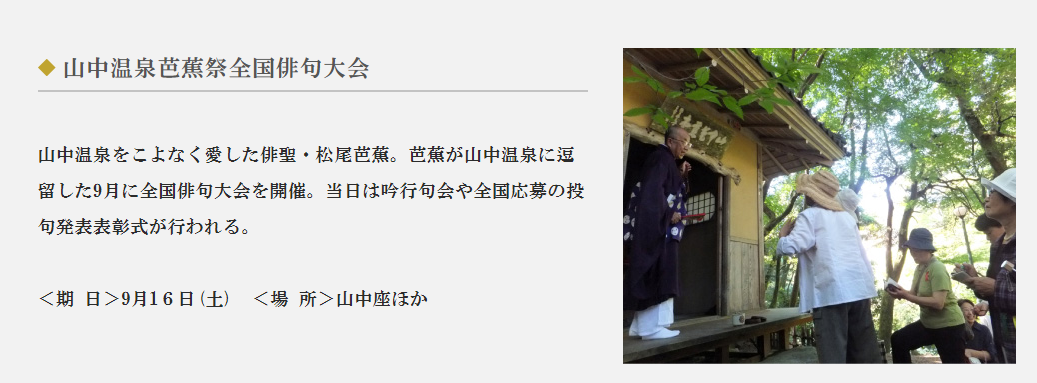 ◆ 山中温泉芭蕉祭全国俳句大会

山中温泉をこよなく愛した俳聖・松尾芭蕉。芭蕉が山中温泉に逗留した9月に全国俳句大会を開催。当日は吟行句会や全国応募の投句発表表彰式が行われる。

＜期 日＞9月16日(土) ＜場 所＞山中座ほか